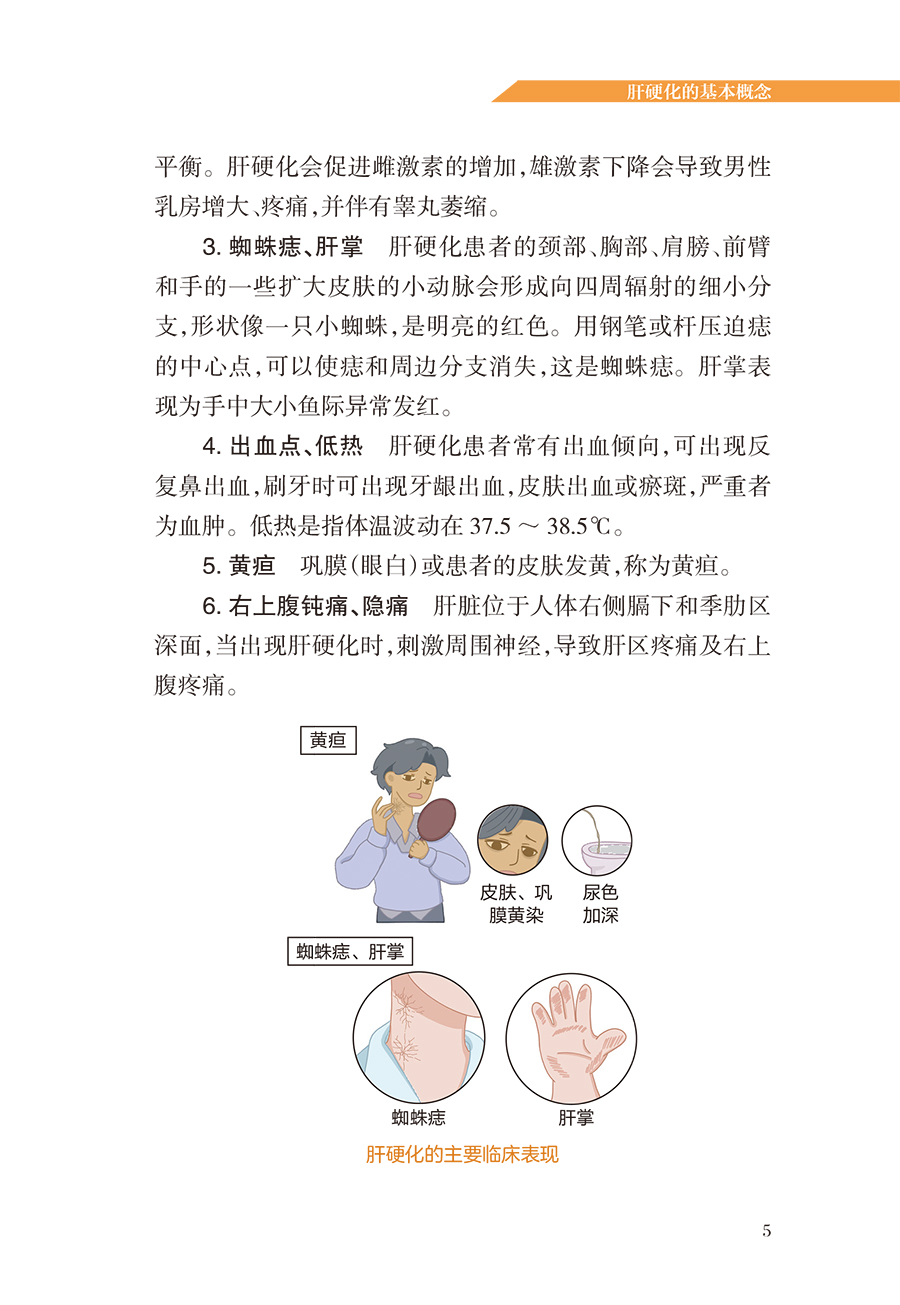 肝硬化的基本概念

平衡。肝硬化会促进雌激素的增加，雄激素下降会导致男性乳房增大、疼痛，并伴有睾丸萎缩。

3. 蜘蛛痣、肝掌　肝硬化患者的颈部、胸部、肩膀、前臂和手的一些扩大皮肤的小动脉会形成向四周辐射的细小分支，形状像一只小蜘蛛，是明亮的红色。用钢笔或杆压迫痣的中心点，可以使痣和周边分支消失，这是蜘蛛痣。肝掌表现为手中大小鱼际异常发红。

4. 出血点、低热　肝硬化患者常有出血倾向，可出现反复鼻出血，刷牙时可出现牙龈出血，皮肤出血或瘀斑，严重者为血肿。低热是指体温波动在 37.5 ～ 38.5℃。

5. 黄疸　巩膜(眼白)或患者的皮肤发黄，称为黄疸。

6. 右上腹钝痛、隐痛　肝脏位于人体右侧膈下和季肋区深面，当出现肝硬化时，刺激周围神经，导致肝区疼痛及右上腹疼痛。

黄疸

皮肤、巩膜黄染

尿色加深

蜘蛛痣、肝掌

蜘蛛痣

肝掌

肝硬化的主要临床表现

5